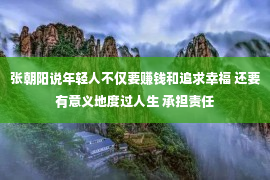 张朝阳说年轻人不仅要赚钱和追求幸福 还要有意义地度过人生 承担责任